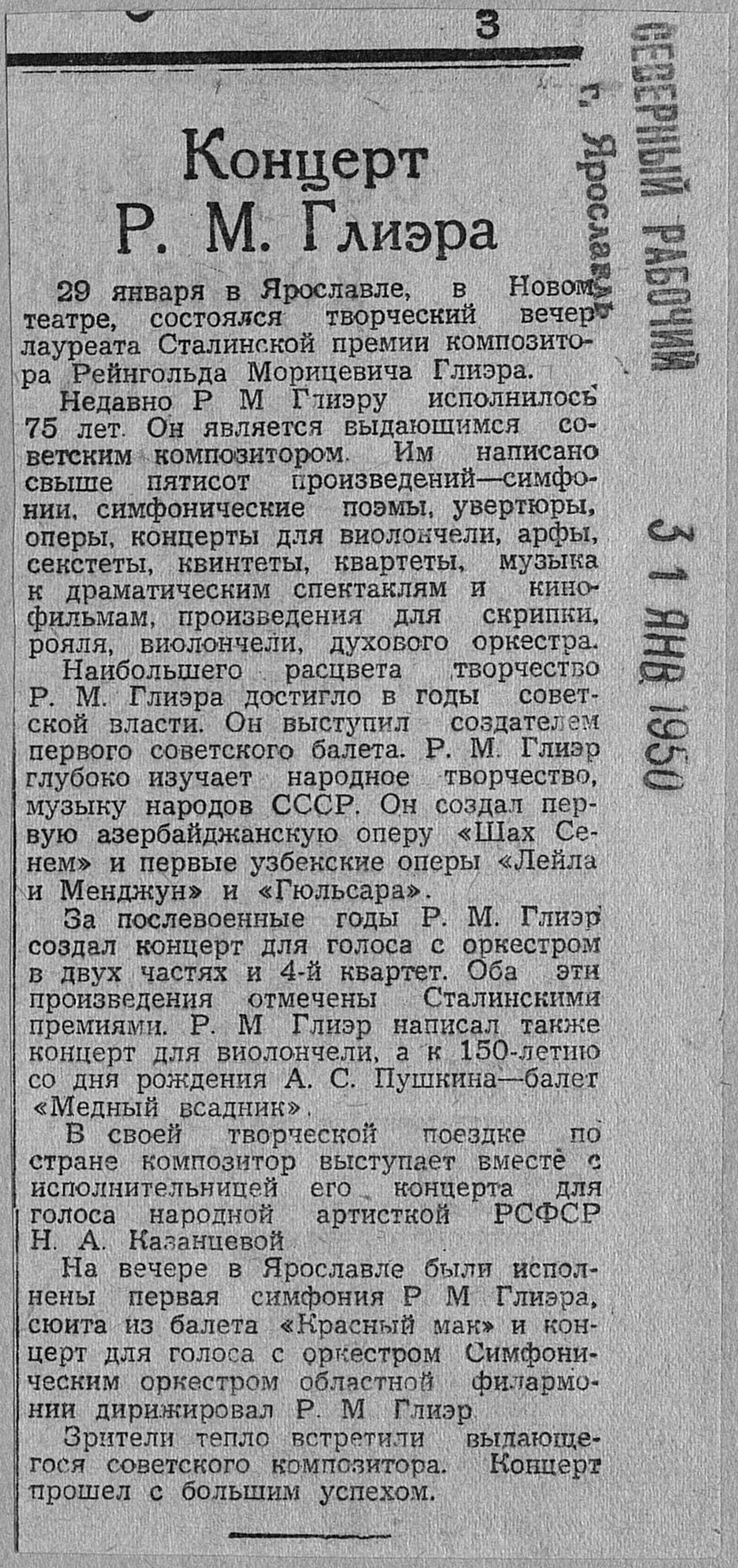 3

СЕВЕРНЫЙ РАБОЧИЙ
г. Ярославль

31 ЯНВ 1950

Концерт Р. М. Глиэра

29 января в Ярославле, в Новом театре, состоялся творческий вечер лауреата Сталинской премии композитора Рейнгольда Морицевича Глиэра.

Недавно Р М Глиэру исполнилось 75 лет. Он является выдающимся советским композитором. Им написано свыше пятисот произведений—симфонии, симфонические поэмы, увертюры, оперы, концерты для виолончели, арфы, секстеты, квинтеты, квартеты, музыка к драматическим спектаклям и кинофильмам, произведения для скрипки, рояля, виолончели, духового оркестра.

Наибольшего расцвета творчество Р. М. Глиэра достигло в годы советской власти. Он выступил создателем первого советского балета. Р. М. Глиэр глубоко изучает народное творчество, музыку народов СССР. Он создал первую азербайджанскую оперу «Шах Сенем» и первые узбекские оперы «Лейла и Менджун» и «Гюльсара».

За послевоенные годы Р. М. Глиэр создал концерт для голоса с оркестром в двух частях и 4-й квартет. Оба эти произведения отмечены Сталинскими премиями. Р. М Глиэр написал также концерт для виолончели, а к 150-летию со дня рождения А. С. Пушкина—балет «Медный всадник».

В своей творческой поездке по стране композитор выступает вместе с исполнительницей его концерта для голоса народной артисткой РСФСР Н. А. Казанцевой

На вечере в Ярославле были исполнены первая симфония Р М Глиэра, сюита из балета «Красный мак» и концерт для голоса с оркестром Симфоническим оркестром областной филармонии дирижировал Р. М Глиэр

Зрители тепло встретили выдающегося советского композитора. Концерт прошел с большим успехом.